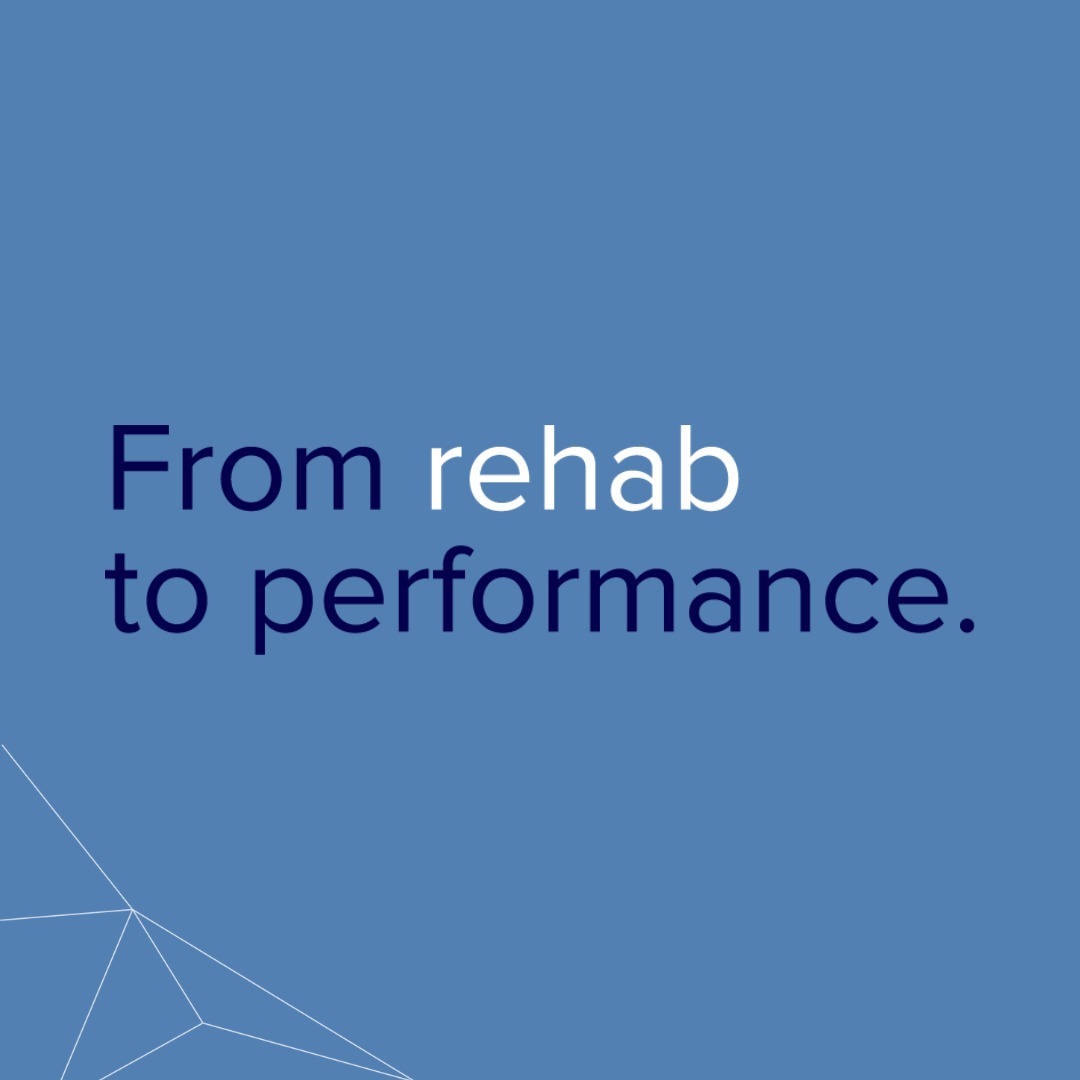 From rehab
to performance.